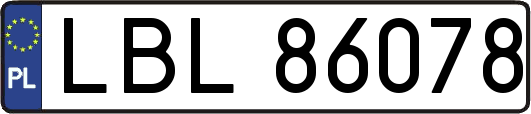 PL
LBL 86078